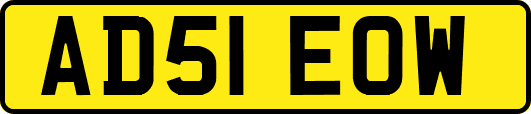 AD51 EOW